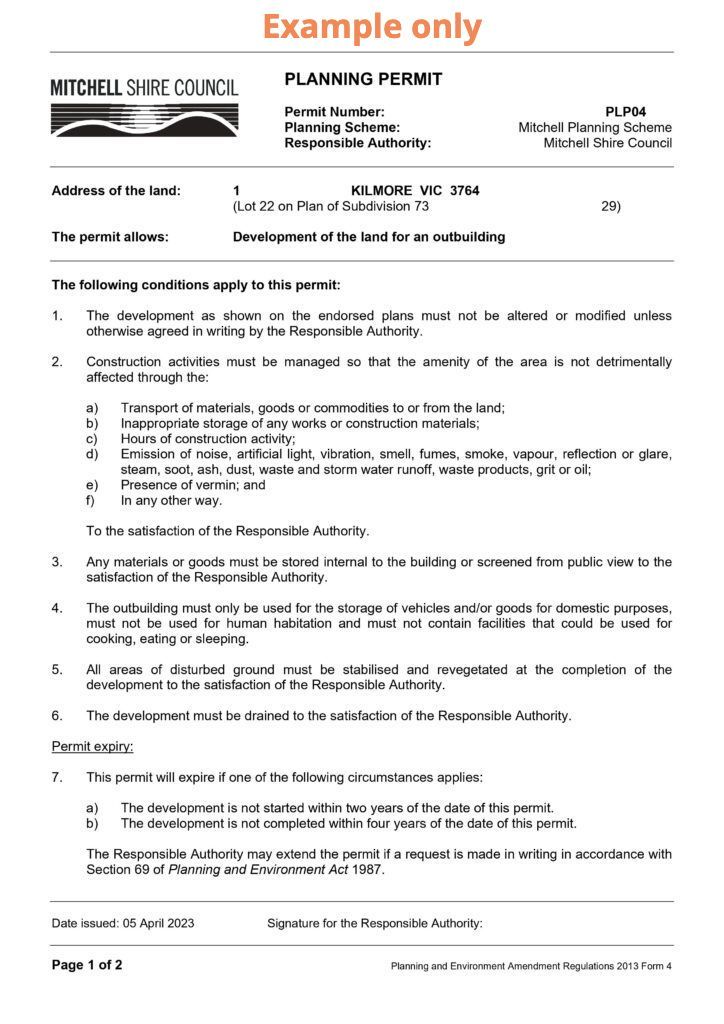 Example only

MITCHELL SHIRE COUNCIL

PLANNING PERMIT

Permit Number: PLP04
Planning Scheme: Mitchell Planning Scheme
Responsible Authority: Mitchell Shire Council

Address of the land: 1 KILMORE VIC 3764
(Lot 22 on Plan of Subdivision 73 29)

The permit allows: Development of the land for an outbuilding

The following conditions apply to this permit:

1. The development as shown on the endorsed plans must not be altered or modified unless otherwise agreed in writing by the Responsible Authority.

2. Construction activities must be managed so that the amenity of the area is not detrimentally affected through the:

a) Transport of materials, goods or commodities to or from the land;
b) Inappropriate storage of any works or construction materials;
c) Hours of construction activity;
d) Emission of noise, artificial light, vibration, smell, fumes, smoke, vapour, reflection or glare, steam, soot, ash, dust, waste and storm water runoff, waste products, grit or oil;
e) Presence of vermin; and
f) In any other way.

To the satisfaction of the Responsible Authority.

3. Any materials or goods must be stored internal to the building or screened from public view to the satisfaction of the Responsible Authority.

4. The outbuilding must only be used for the storage of vehicles and/or goods for domestic purposes, must not be used for human habitation and must not contain facilities that could be used for cooking, eating or sleeping.

5. All areas of disturbed ground must be stabilised and revegetated at the completion of the development to the satisfaction of the Responsible Authority.

6. The development must be drained to the satisfaction of the Responsible Authority.

Permit expiry:

7. This permit will expire if one of the following circumstances applies:

a) The development is not started within two years of the date of this permit.
b) The development is not completed within four years of the date of this permit.

The Responsible Authority may extend the permit if a request is made in writing in accordance with Section 69 of Planning and Environment Act 1987.

Date issued: 05 April 2023 Signature for the Responsible Authority:

Page 1 of 2 Planning and Environment Amendment Regulations 2013 Form 4